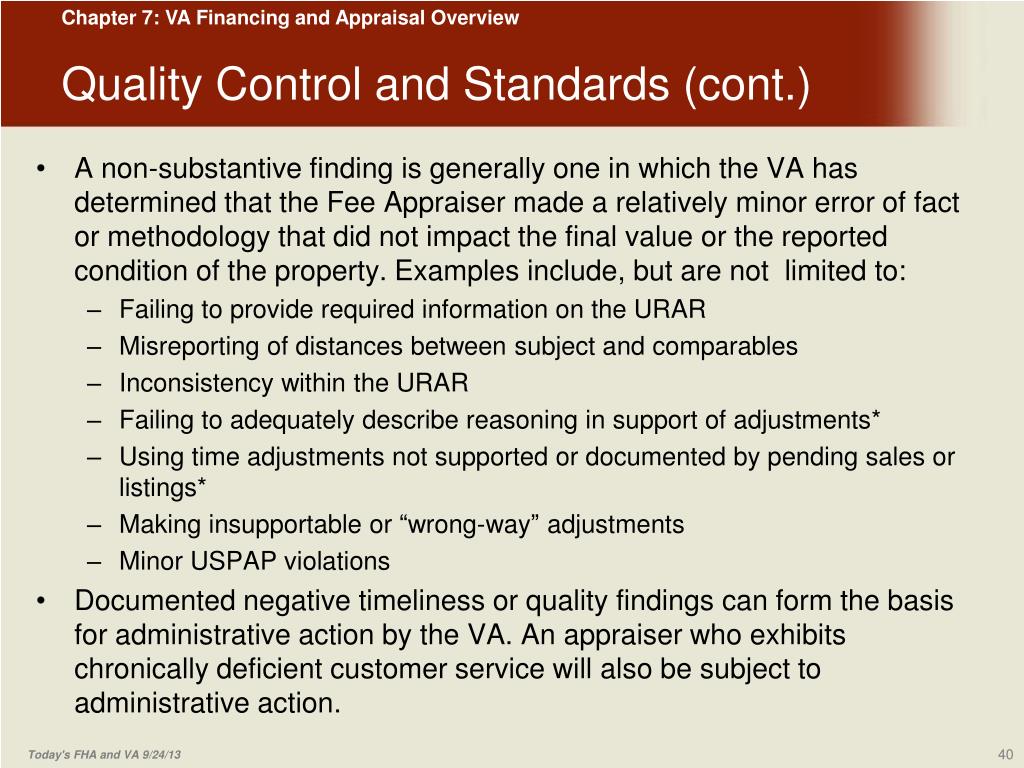 Chapter 7: VA Financing and Appraisal Overview

Quality Control and Standards (cont.)

• A non-substantive finding is generally one in which the VA has determined that the Fee Appraiser made a relatively minor error of fact or methodology that did not impact the final value or the reported condition of the property. Examples include, but are not limited to:
– Failing to provide required information on the URAR
– Misreporting of distances between subject and comparables
– Inconsistency within the URAR
– Failing to adequately describe reasoning in support of adjustments*
– Using time adjustments not supported or documented by pending sales or listings*
– Making insupportable or “wrong-way” adjustments
– Minor USPAP violations

• Documented negative timeliness or quality findings can form the basis for administrative action by the VA. An appraiser who exhibits chronically deficient customer service will also be subject to administrative action.

Today's FHA and VA 9/24/13

40